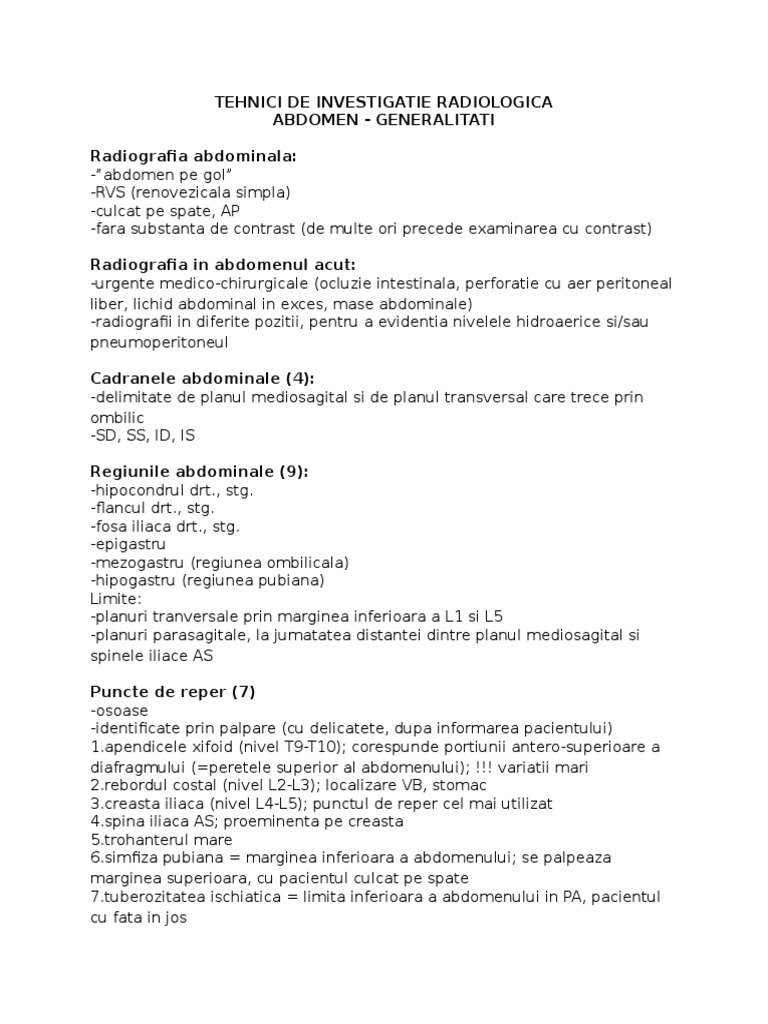 TEHNICI DE INVESTIGATIE RADIOLOGICA
ABDOMEN - GENERALITATI

Radiografia abdominala:
-"abdomen pe gol"
-RVS (renovezicala simpla)
-culcat pe spate, AP
-fara substanta de contrast (de multe ori precede examinarea cu contrast)

Radiografia in abdomenul acut:
-urgente medico-chirurgicale (ocluzie intestinala, perforatie cu aer peritoneal liber, lichid abdominal in exces, mase abdominale)
-radiografii in diferite pozitii, pentru a evidentia nivelele hidroaerice si/sau pneumoperitoneul

Cadranele abdominale (4):
-delimitate de planul mediosagital si de planul transversal care trece prin ombilic
-SD, SS, ID, IS

Regiunile abdominale (9):
-hipocondrul drt., stg.
-flancul drt., stg.
-fosa iliaca drt., stg.
-epigastru
-mezogastru (regiunea ombilicala)
-hipogastru (regiunea pubiana)
Limite:
-planuri tranversale prin marginea inferioara a L1 si L5
-planuri parasagitale, la jumatatea distantei dintre planul mediosagital si spinele iliace AS

Puncte de reper (7)
-osoase
-identificate prin palpare (cu delicatete, dupa informarea pacientului)
1.apendicele xifoid (nivel T9-T10); corespunde portiunii antero-superioare a diafragmului (=peretele superior al abdomenului); !!! variatii mari
2.rebordul costal (nivel L2-L3); localizare VB, stomac
3.creasta iliaca (nivel L4-L5); punctul de reper cel mai utilizat
4.spina iliaca AS; proeminenta pe creasta
5.trohanterul mare
6.simfiza pubiana = marginea inferioara a abdomenului; se palpeaza marginea superioara, cu pacientul culcat pe spate
7.tuberozitatea ischiatica = limita inferioara a abdomenului in PA, pacientul cu fata in jos